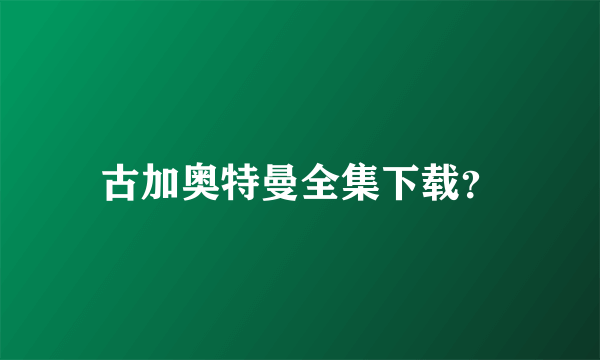 古加奥特曼全集下载?